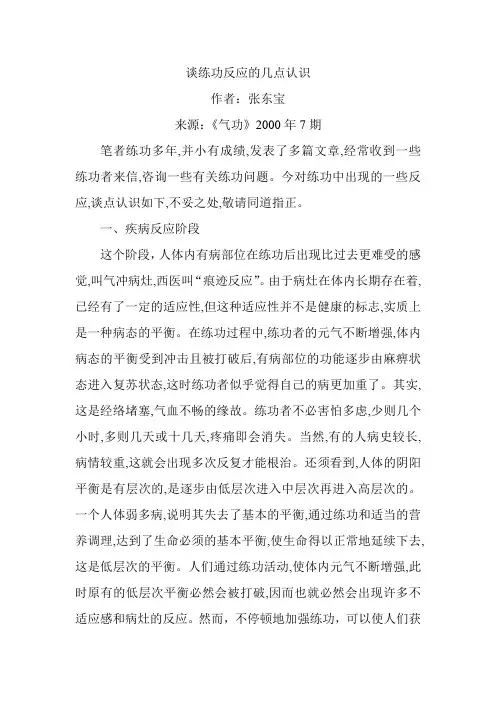 谈练功反应的几点认识

作者：张东宝

来源：《气功》2000 年 7 期

笔者练功多年,并小有成绩,发表了多篇文章,经常收到一些练功者来信,咨询一些有关练功问题。今对练功中出现的一些反应,谈点认识如下,不妥之处,敬请同道指正。

一、疾病反应阶段

这个阶段，人体内有病部位在练功后出现比过去更难受的感觉,叫气冲病灶,西医叫“痕迹反应”。由于病灶在体内长期存在着,已经有了一定的适应性,但这种适应性并不是健康的标志,实质上是一种病态的平衡。在练功过程中,练功者的元气不断增强,体内病态的平衡受到冲击且被打破后,有病部位的功能逐步由麻痹状态进入复苏状态,这时练功者似乎觉得自己的病更加重了。其实,这是经络堵塞,气血不畅的缘故。练功者不必害怕多虑,少则几个小时,多则几天或十几天,疼痛即会消失。当然,有的人病史较长,病情较重,这就会出现多次反复才能根治。还须看到,人体的阴阳平衡是有层次的,是逐步由低层次进入中层次再进入高层次的。一个人体弱多病,说明其失去了基本的平衡,通过练功和适当的营养调理,达到了生命必须的基本平衡,使生命得以正常地延续下去,这是低层次的平衡。人们通过练功活动,使体内元气不断增强,此时原有的低层次平衡必然会被打破,因而也就必然会出现许多不适应感和病灶的反应。然而，不停顿地加强练功，可以使人们获